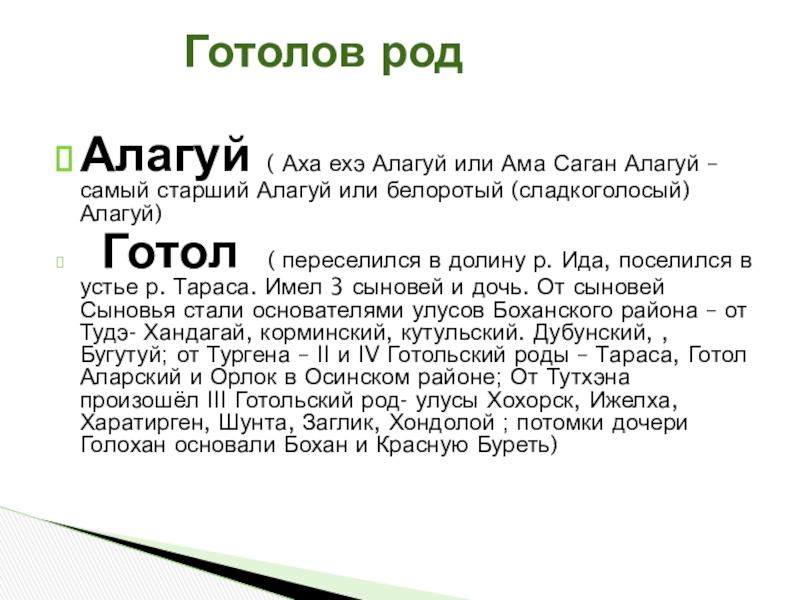 Готолов род

Алагуй ( Аха ехэ Алагуй или Ама Саган Алагуй – самый старший Алагуй или белоротый (сладкоголосый) Алагуй)

Готол ( переселился в долину р. Ида, поселился в устье р. Тараса. Имел 3 сыновей и дочь. От сыновей Сыновья стали основателями улусов Боханского района – от Тудэ- Хандагай, корминский, кутульский. Дубунский, , Бугутуй; от Тургена – II и IV Готольский роды – Тараса, Готол Аларский и Орлок в Осинском районе; От Тутхэна произошёл III Готольский род- улусы Хохорск, Ижелха, Харатирген, Шунта, Заглик, Хондолой ; потомки дочери Голохан основали Бохан и Красную Буреть)